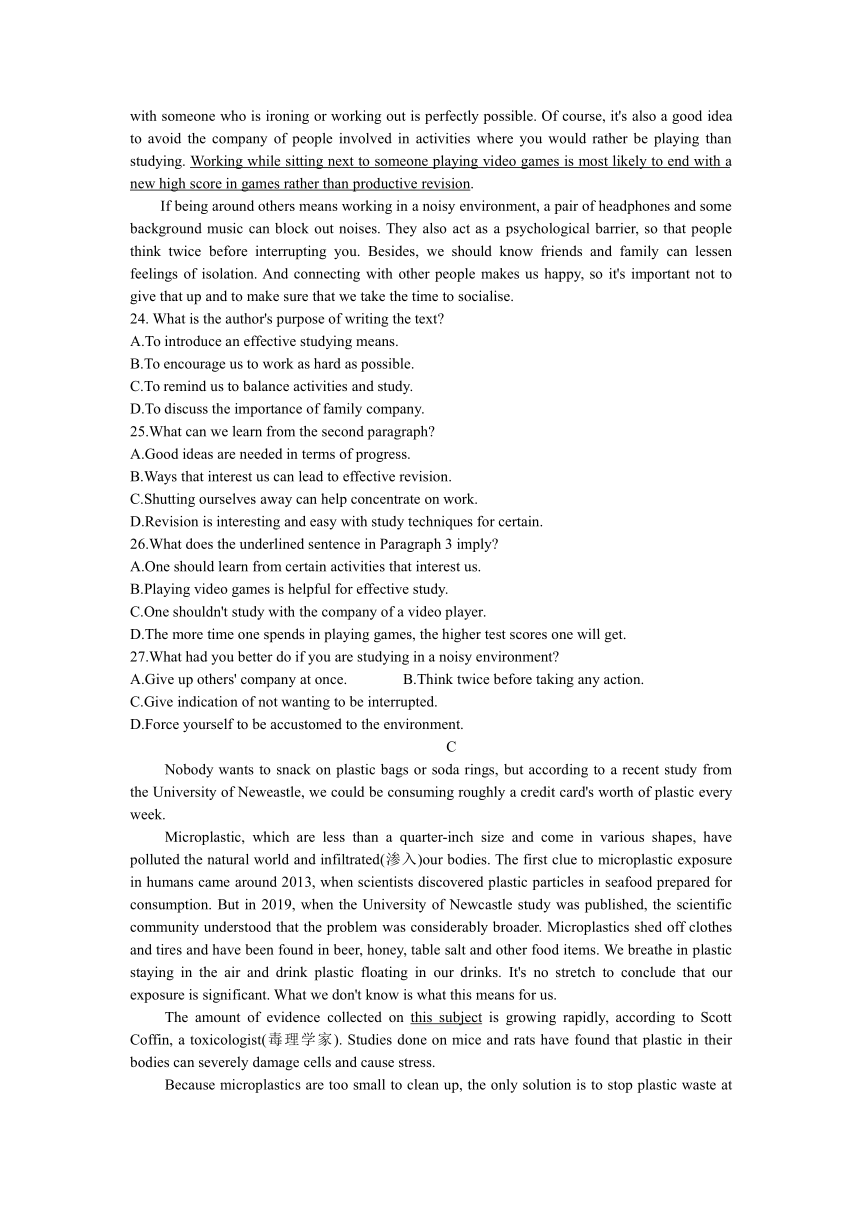 with someone who is ironing or working out is perfectly possible. Of course, it's also a good idea to avoid the company of people involved in activities where you would rather be playing than studying. Working while sitting next to someone playing video games is most likely to end with a new high score in games rather than productive revision.

If being around others means working in a noisy environment, a pair of headphones and some background music can block out noises. They also act as a psychological barrier, so that people think twice before interrupting you. Besides, we should know friends and family can lessen feelings of isolation. And connecting with other people makes us happy, so it's important not to give that up and to make sure that we take the time to socialise.

24. What is the author's purpose of writing the text?
A.To introduce an effective studying means.
B.To encourage us to work as hard as possible.
C.To remind us to balance activities and study.
D.To discuss the importance of family company.
25.What can we learn from the second paragraph?
A.Good ideas are needed in terms of progress.
B.Ways that interest us can lead to effective revision.
C.Shutting ourselves away can help concentrate on work.
D.Revision is interesting and easy with study techniques for certain.
26.What does the underlined sentence in Paragraph 3 imply?
A.One should learn from certain activities that interest us.
B.Playing video games is helpful for effective study.
C.One shouldn't study with the company of a video player.
D.The more time one spends in playing games, the higher test scores one will get.
27.What had you better do if you are studying in a noisy environment?
A.Give up others' company at once.
B.Think twice before taking any action.
C.Give indication of not wanting to be interrupted.
D.Force yourself to be accustomed to the environment.

C

Nobody wants to snack on plastic bags or soda rings, but according to a recent study from the University of Neweastle, we could be consuming roughly a credit card's worth of plastic every week.

Microplastic, which are less than a quarter-inch size and come in various shapes, have polluted the natural world and infiltrated(渗入)our bodies. The first clue to microplastic exposure in humans came around 2013, when scientists discovered plastic particles in seafood prepared for consumption. But in 2019, when the University of Newcastle study was published, the scientific community understood that the problem was considerably broader. Microplastics shed off clothes and tires and have been found in beer, honey, table salt and other food items. We breathe in plastic staying in the air and drink plastic floating in our drinks. It's no stretch to conclude that our exposure is significant. What we don't know is what this means for us.

The amount of evidence collected on this subject is growing rapidly, according to Scott Coffin, a toxicologist(毒理学家). Studies done on mice and rats have found that plastic in their bodies can severely damage cells and cause stress.

Because microplastics are too small to clean up, the only solution is to stop plastic waste at